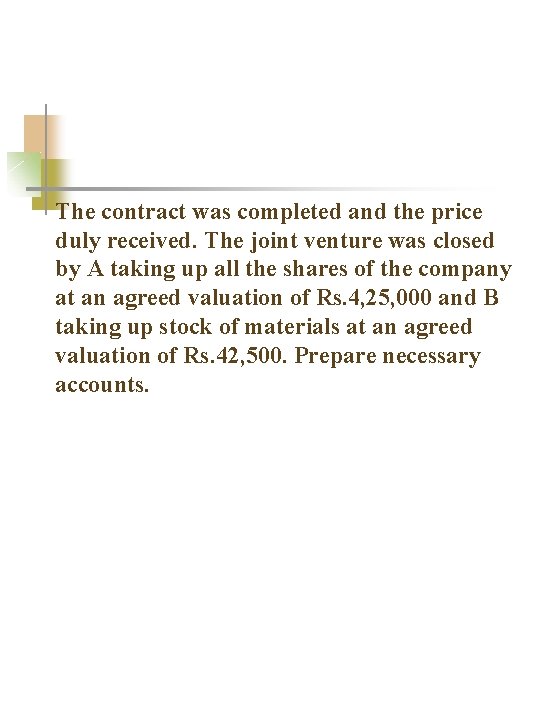 The contract was completed and the price duly received. The joint venture was closed by A taking up all the shares of the company at an agreed valuation of Rs.4,25,000 and B taking up stock of materials at an agreed valuation of Rs.42,500. Prepare necessary accounts.